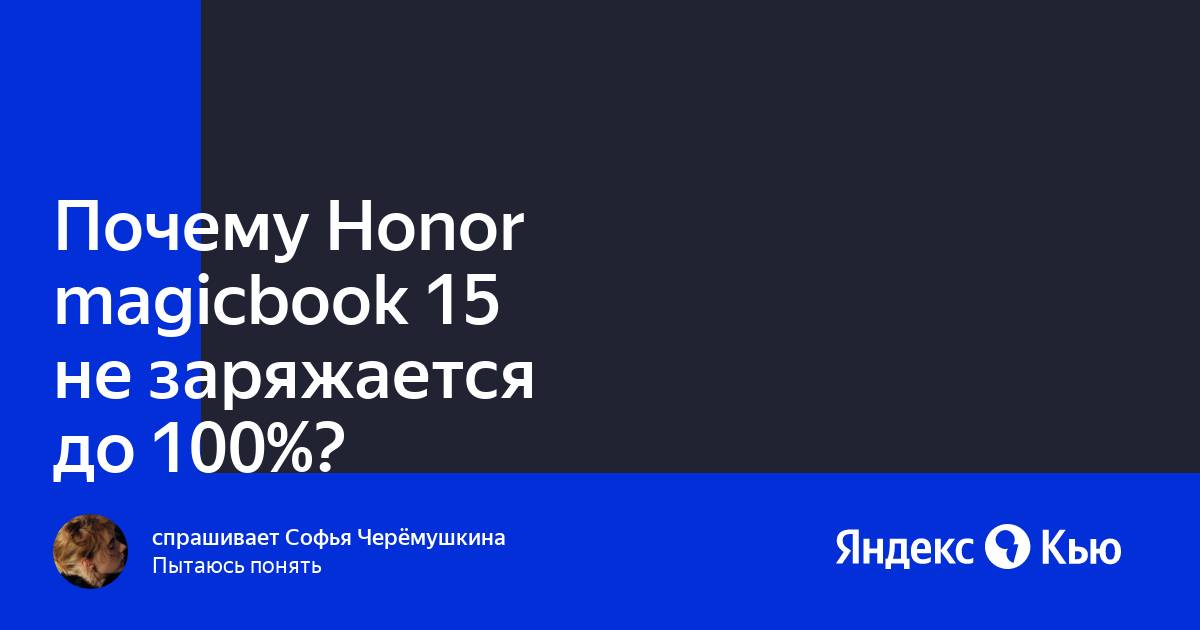 Почему Honor magicbook 15 не заряжается до 100%?

спрашивает Софья Черёмушкина
Пытаюсь понять

Яндекс Кью